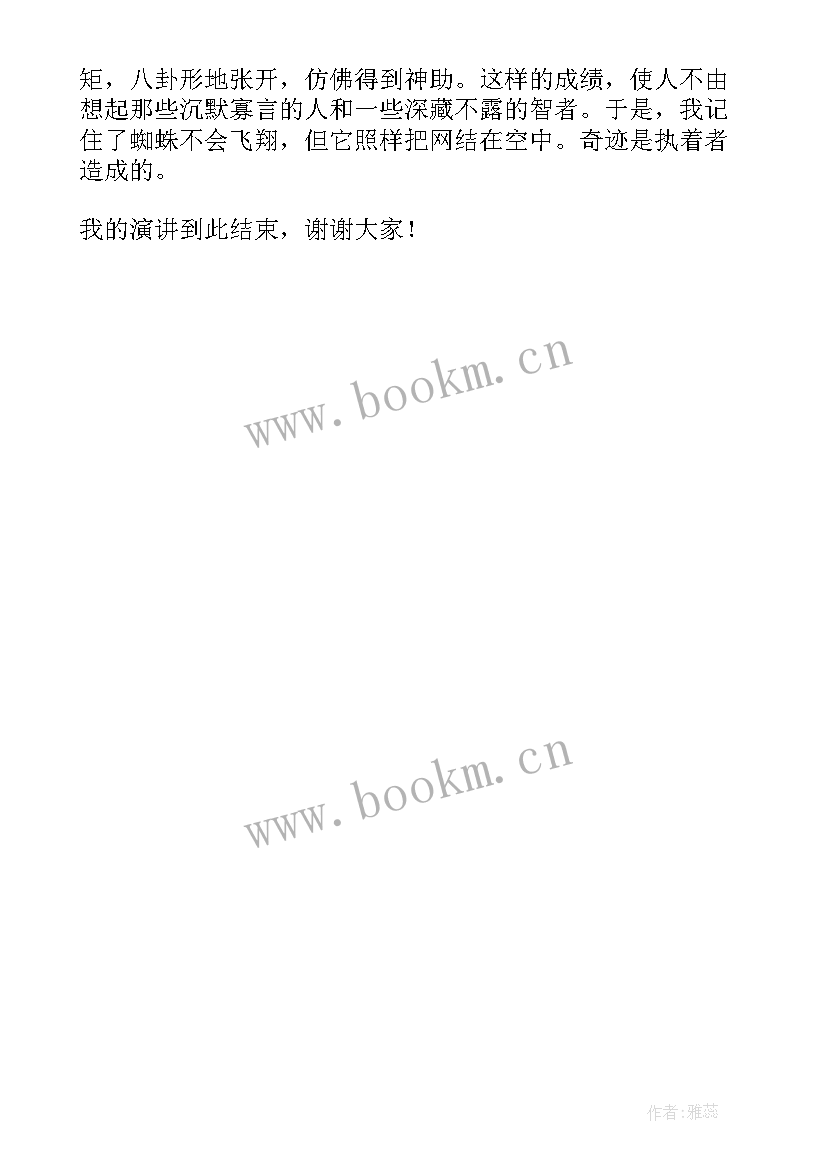 矩，八卦形地张开，仿佛得到神助。这样的成绩，使人不由想起那些沉默寡言的人和一些深藏不露的智者。于是，我记住了蜘蛛不会飞翔，但它照样把网结在空中。奇迹是执着者造成的。

我的演讲到此结束，谢谢大家！

www.bookm.cn

www.bookm.cn

作者：雅蕊